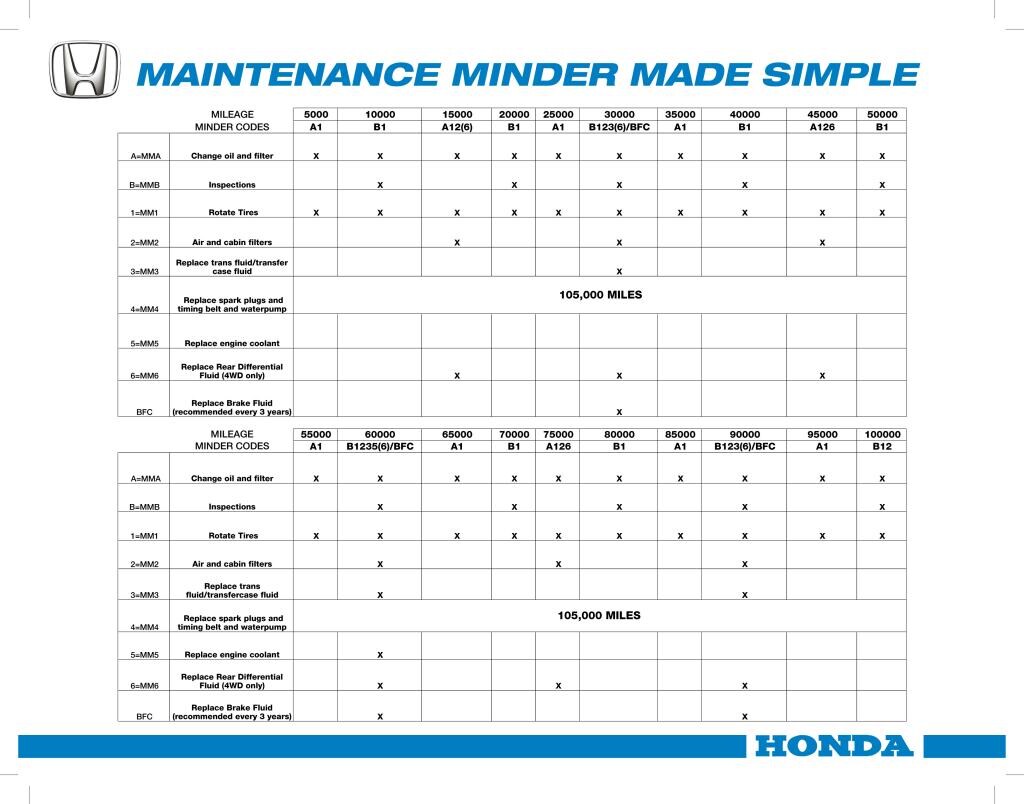 MAINTENANCE MINDER MADE SIMPLE

| | MILEAGE | 5000 | 10000 | 15000 | 20000 | 25000 | 30000 | 35000 | 40000 | 45000 | 50000 |
|---|---|---|---|---|---|---|---|---|---|---|---|
| | MINDER CODES | A1 | B1 | A12(6) | B1 | A1 | B123(6)/BFC | A1 | B1 | A126 | B1 |
| A=MMA | Change oil and filter | X | X | X | X | X | X | X | X | X | X |
| B=MMB | Inspections | | X | | X | | X | | X | | X |
| 1=MM1 | Rotate Tires | X | X | X | X | X | X | X | X | X | X |
| 2=MM2 | Air and cabin filters | | | X | | | X | | | X | |
| 3=MM3 | Replace trans fluid/transfer case fluid | | | | | | X | | | | |
| 4=MM4 | Replace spark plugs and timing belt and waterpump | 105,000 MILES | | | | | | | | | |
| 5=MM5 | Replace engine coolant | | | | | | | | | | |
| 6=MM6 | Replace Rear Differential Fluid (4WD only) | | | X | | | X | | | X | |
| BFC | Replace Brake Fluid (recommended every 3 years) | | | | | | X | | | | |

| | MILEAGE | 55000 | 60000 | 65000 | 70000 | 75000 | 80000 | 85000 | 90000 | 95000 | 100000 |
|---|---|---|---|---|---|---|---|---|---|---|---|
| | MINDER CODES | A1 | B1235(6)/BFC | A1 | B1 | A126 | B1 | A1 | B123(6)/BFC | A1 | B12 |
| A=MMA | Change oil and filter | X | X | X | X | X | X | X | X | X | X |
| B=MMB | Inspections | | X | | X | | X | | X | | X |
| 1=MM1 | Rotate Tires | X | X | X | X | X | X | X | X | X | X |
| 2=MM2 | Air and cabin filters | | X | | | X | | | X | | |
| 3=MM3 | Replace trans fluid/transfercase fluid | | X | | | | | | X | | |
| 4=MM4 | Replace spark plugs and timing belt and waterpump | 105,000 MILES | | | | | | | | | |
| 5=MM5 | Replace engine coolant | | X | | | | | | | | |
| 6=MM6 | Replace Rear Differential Fluid (4WD only) | | X | | | X | | | X | | |
| BFC | Replace Brake Fluid (recommended every 3 years) | | X | | | | | | X | | |

HONDA